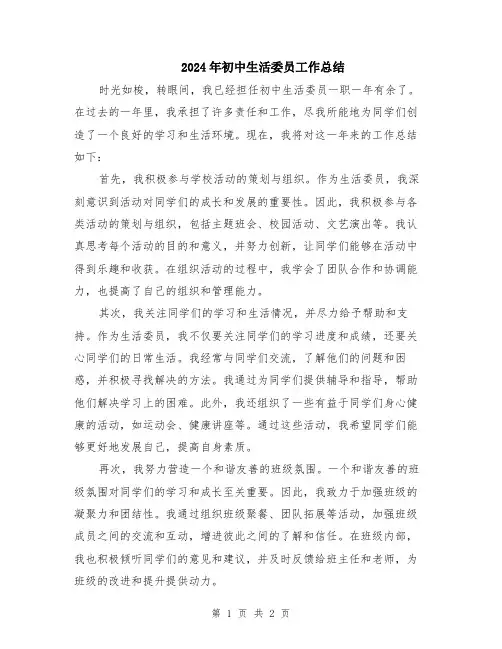 2024年初中生活委员工作总结

时光如梭，转眼间，我已经担任初中生活委员一职一年有余了。在过去的一年里，我承担了许多责任和工作，尽我所能地为同学们创造了一个良好的学习和生活环境。现在，我将对这一年来的工作总结如下：

首先，我积极参与学校活动的策划与组织。作为生活委员，我深刻意识到活动对同学们的成长和发展的重要性。因此，我积极参与各类活动的策划与组织，包括主题班会、校园活动、文艺演出等。我认真思考每个活动的目的和意义，并努力创新，让同学们能够在活动中得到乐趣和收获。在组织活动的过程中，我学会了团队合作和协调能力，也提高了自己的组织和管理能力。

其次，我关注同学们的学习和生活情况，并尽力给予帮助和支持。作为生活委员，我不仅要关注同学们的学习进度和成绩，还要关心同学们的日常生活。我经常与同学们交流，了解他们的问题和困惑，并积极寻找解决的方法。我通过为同学们提供辅导和指导，帮助他们解决学习上的困难。此外，我还组织了一些有益于同学们身心健康的活动，如运动会、健康讲座等。通过这些活动，我希望同学们能够更好地发展自己，提高自身素质。

再次，我努力营造一个和谐友善的班级氛围。一个和谐友善的班级氛围对同学们的学习和成长至关重要。因此，我致力于加强班级的凝聚力和团结性。我通过组织班级聚餐、团队拓展等活动，加强班级成员之间的交流和互动，增进彼此之间的了解和信任。在班级内部，我也积极倾听同学们的意见和建议，并及时反馈给班主任和老师，为班级的改进和提升提供动力。

第 1 页 共 2 页